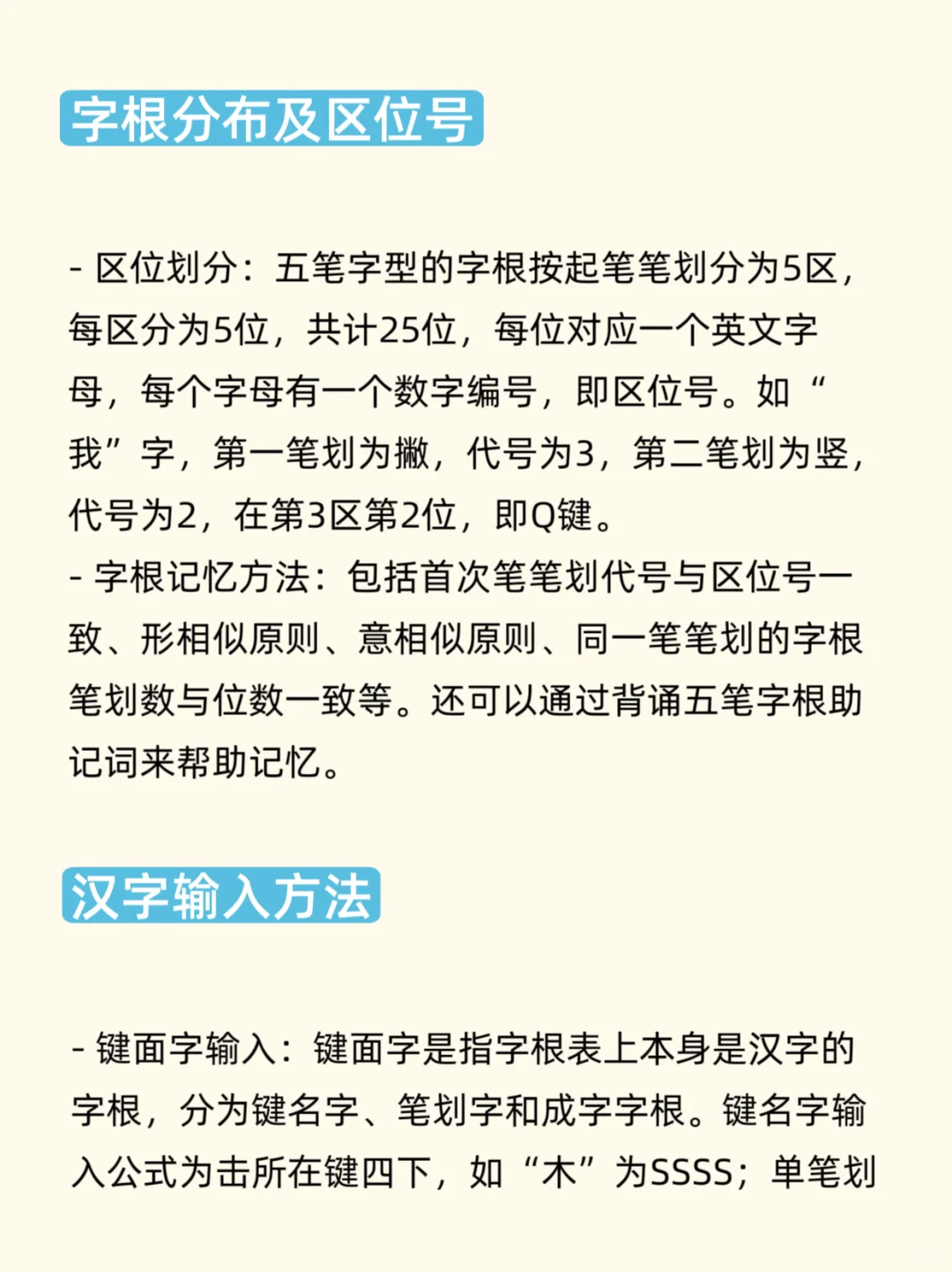 字根分布及区位号

- 区位划分：五笔字型的字根按起笔笔划分为5区，每区分为5位，共计25位，每位对应一个英文字母，每个字母有一个数字编号，即区位号。如“我”字，第一笔划为撇，代号为3，第二笔划为竖，代号为2，在第3区第2位，即Q键。
- 字根记忆方法：包括首次笔笔划代号与区位号一致、形相似原则、意相似原则、同一笔笔划的字根笔划数与位数一致等。还可以通过背诵五笔字根助记词来帮助记忆。

汉字输入方法

- 键面字输入：键面字是指字根表上本身是汉字的字根，分为键名字、笔划字和成字字根。键名字输入公式为击所在键四下，如“木”为SSSS；单笔划